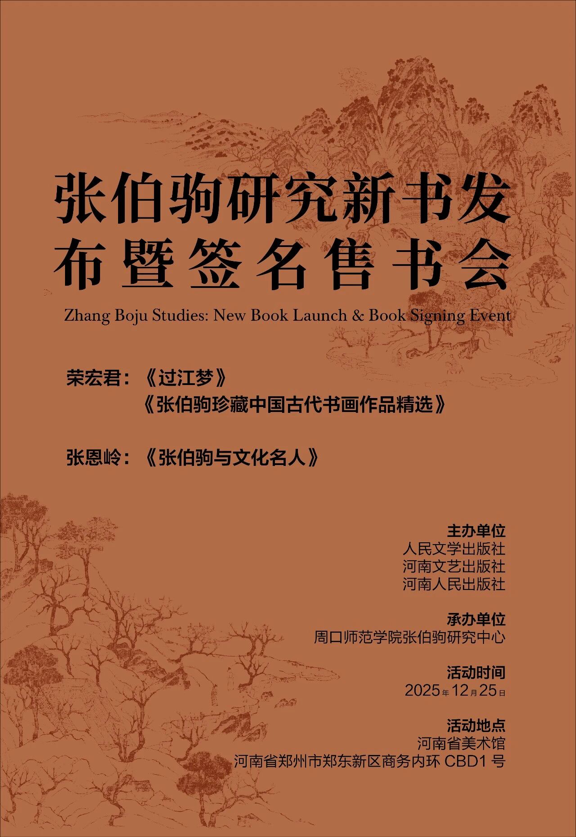 张伯驹研究新书发布暨签名售书会

Zhang Boju Studies: New Book Launch & Book Signing Event

荣宏君：《过江梦》
《张伯驹珍藏中国古代书画作品精选》

张恩岭：《张伯驹与文化名人》

主办单位
人民文学出版社
河南文艺出版社
河南人民出版社

承办单位
周口师范学院张伯驹研究中心

活动时间
2025年12月25日

活动地点
河南省美术馆
河南省郑州市郑东新区商务内环 CBD1 号